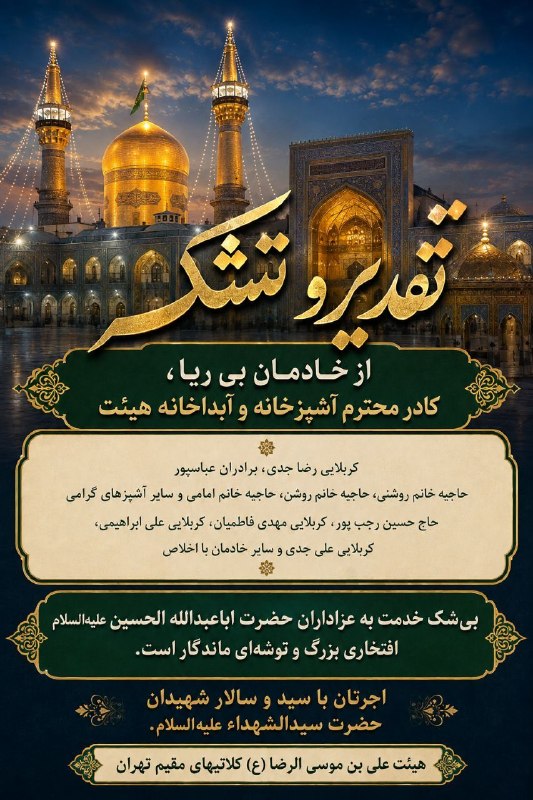 تقدیر و تشکر

از خادمان بی ریا،
کادر محترم آشپزخانه و آبداخانه هیئت

کربلایی رضا جدی، برادران عباسپور
حاجیه خانم روشنی، حاجیه خانم روشن، حاجیه خانم امامی و سایر آشپزهای گرامی
حاج حسین رجب پور، کربلایی مهدی فاطمیان، کربلایی علی ابراهیمی،
کربلایی علی جدی و سایر خادمان با اخلاص

بی‌شک خدمت به عزاداران حضرت اباعبدالله الحسین علیه‌السلام
افتخاری بزرگ و توشه‌ای ماندگار است.

اجرتان با سید و سالار شهیدان
حضرت سیدالشهداء علیه‌السلام.

هیئت علی بن موسی الرضا (ع) کلاتیهای مقیم تهران